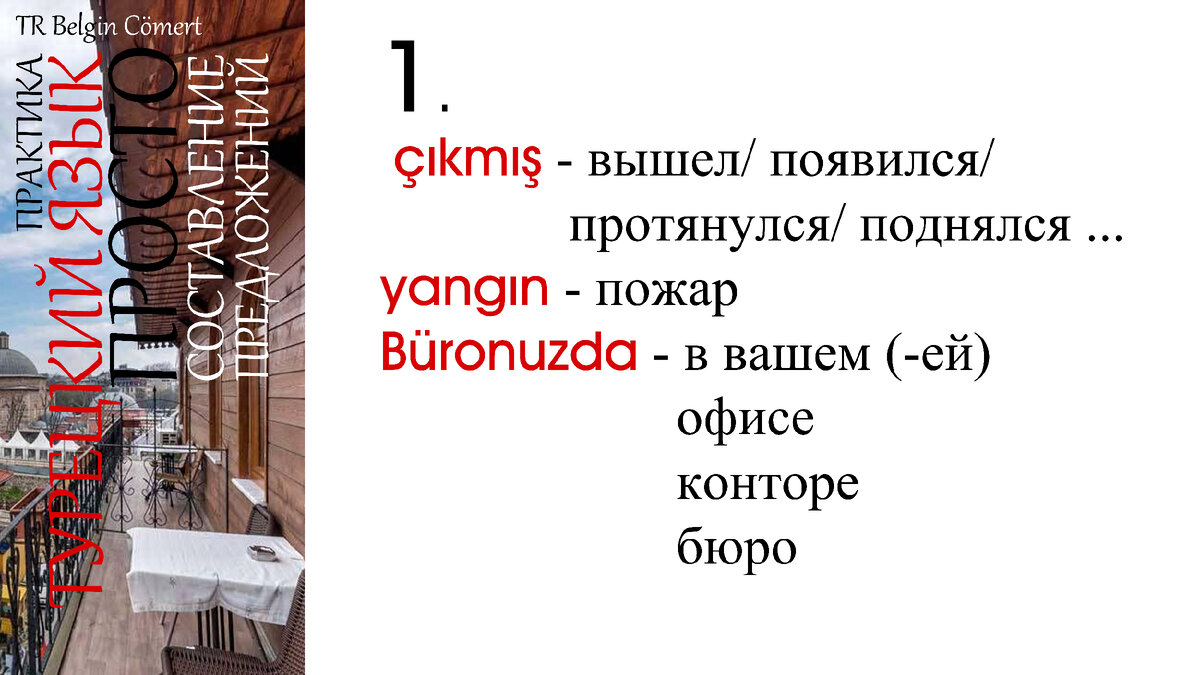 TR Belgin Cömert

ПРАКТИКА
ТУРЕЦКИЙ ЯЗЫК
ПРОСТО
СОСТАВЛЕНИЕ ПРЕДЛОЖЕНИЙ

1.

çıkmış - вышел/ появился/ протянулся/ поднялся ...
yangın - пожар
Büronuzda - в вашем (-ей) офисе конторе бюро